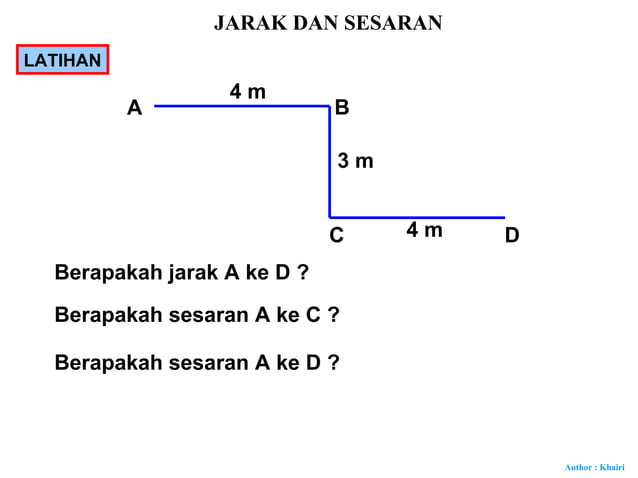 JARAK DAN SESARAN

LATIHAN

4 m
A
B
3 m
C
4 m
D

Berapakah jarak A ke D ?

Berapakah sesaran A ke C ?

Berapakah sesaran A ke D ?

Author : Khairi